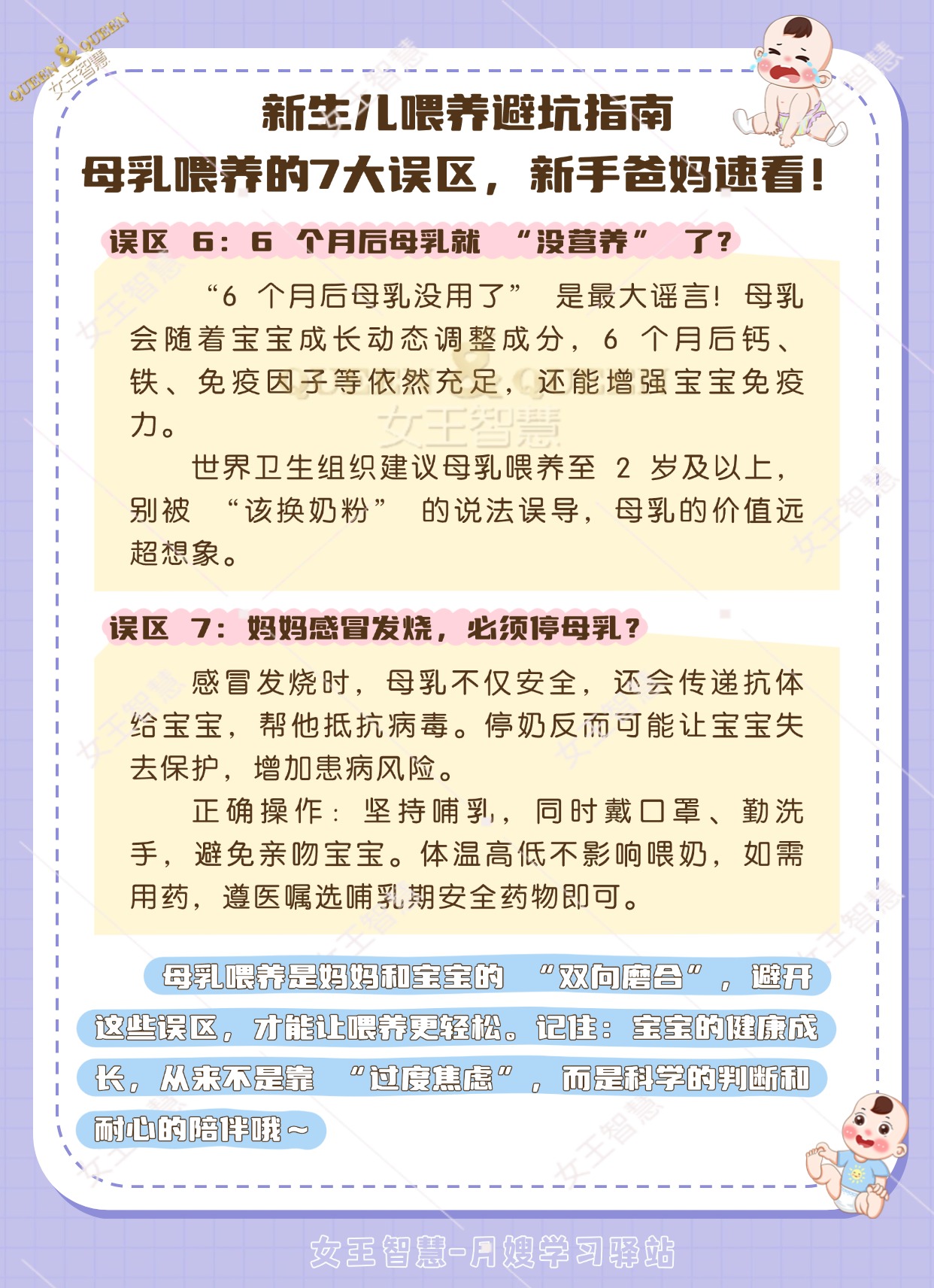 QUEEN & QUEEN 女王智慧

新生儿喂养避坑指南

母乳喂养的7大误区，新手爸妈速看！

误区 6：6 个月后母乳就 “没营养” 了？

“6 个月后母乳没用了” 是最大谣言！母乳会随着宝宝成长动态调整成分，6 个月后钙、铁、免疫因子等依然充足，还能增强宝宝免疫力。

世界卫生组织建议母乳喂养至 2 岁及以上，别被 “该换奶粉” 的说法误导，母乳的价值远超想象。

误区 7：妈妈感冒发烧，必须停母乳？

感冒发烧时，母乳不仅安全，还会传递抗体给宝宝，帮他抵抗病毒。停奶反而可能让宝宝失去保护，增加患病风险。

正确操作：坚持哺乳，同时戴口罩、勤洗手，避免亲吻宝宝。体温高低不影响喂奶，如需用药，遵医嘱选哺乳期安全药物即可。

母乳喂养是妈妈和宝宝的 “双向磨合”，避开这些误区，才能让喂养更轻松。记住：宝宝的健康成长，从来不是靠 “过度焦虑”，而是科学的判断和耐心的陪伴哦～

女王智慧-月嫂学习驿站